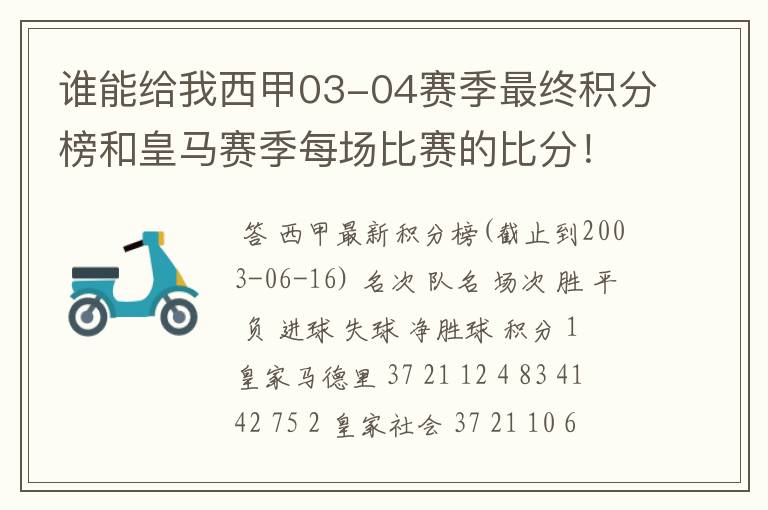 谁能给我西甲03-04赛季最终积分榜和皇马赛季每场比赛的比分！

答 西甲最新积分榜(截止到2003-06-16) 名次 队名 场次 胜 平 负 进球 失球 净胜球 积分 1 皇家马德里 37 21 12 4 83 41 42 75 2 皇家社会 37 21 10 6